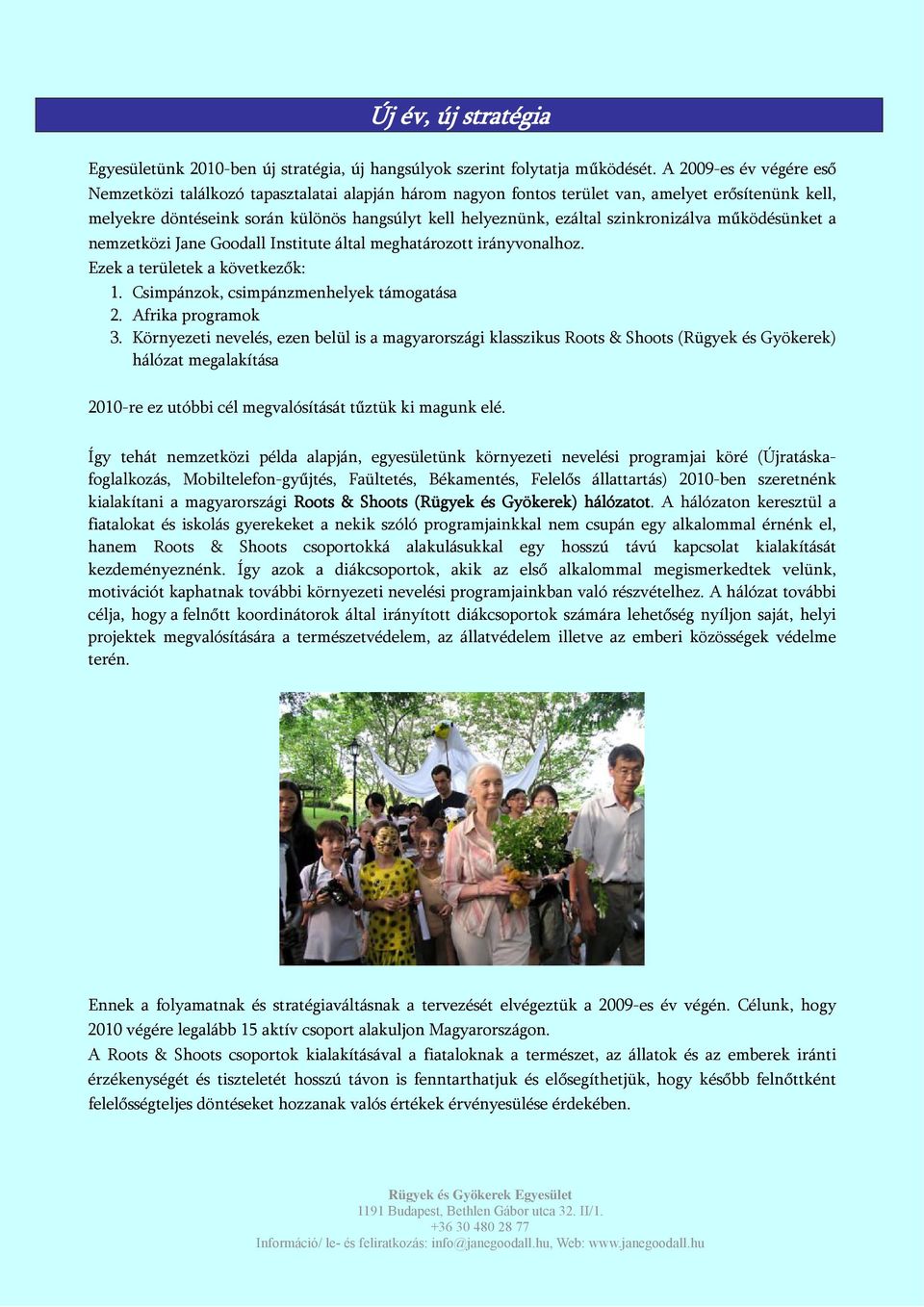 Új év, új stratégia

Egyesületünk 2010-ben új stratégia, új hangsúlyok szerint folytatja működését. A 2009-es év végére eső Nemzetközi találkozó tapasztalatai alapján három nagyon fontos terület van, amelyet erősítenünk kell, melyekre döntéseink során különös hangsúlyt kell helyeznünk, ezáltal szinkronizálva működésünket a nemzetközi Jane Goodall Institute által meghatározott irányvonalhoz.
Ezek a területek a következők:
1. Csimpánzok, csimpánzmenhelyek támogatása
2. Afrika programok
3. Környezeti nevelés, ezen belül is a magyarországi klasszikus Roots & Shoots (Rügyek és Gyökerek) hálózat megalakítása

2010-re ez utóbbi cél megvalósítását tűztük ki magunk elé.

Így tehát nemzetközi példa alapján, egyesületünk környezeti nevelési programjai köré (Újratáska-foglalkozás, Mobiltelefon-gyűjtés, Faültetés, Békamentés, Felelős állattartás) 2010-ben szeretnénk kialakítani a magyarországi Roots & Shoots (Rügyek és Gyökerek) hálózatot. A hálózaton keresztül a fiatalokat és iskolás gyerekeket a nekik szóló programjainkkal nem csupán egy alkalommal érnénk el, hanem Roots & Shoots csoportokká alakulásukkal egy hosszú távú kapcsolat kialakítását kezdeményeznénk. Így azok a diákcsoportok, akik az első alkalommal megismerkedtek velünk, motivációt kaphatnak további környezeti nevelési programjainkban való részvételhez. A hálózat további célja, hogy a felnőtt koordinátorok által irányított diákcsoportok számára lehetőség nyíljon saját, helyi projektek megvalósítására a természetvédelem, az állatvédelem illetve az emberi közösségek védelme terén.

Ennek a folyamatnak és stratégiaváltásnak a tervezését elvégeztük a 2009-es év végén. Célunk, hogy 2010 végére legalább 15 aktív csoport alakuljon Magyarországon.
A Roots & Shoots csoportok kialakításával a fiataloknak a természet, az állatok és az emberek iránti érzékenységét és tiszteletét hosszú távon is fenntarthatjuk és elősegíthetjük, hogy később felnőttként felelősségteljes döntéseket hozzanak valós értékek érvényesülése érdekében.

Rügyek és Gyökerek Egyesület
1191 Budapest, Bethlen Gábor utca 32. II/1.
+36 30 480 28 77
Információ/ le- és feliratkozás: info@janegoodall.hu, Web: www.janegoodall.hu